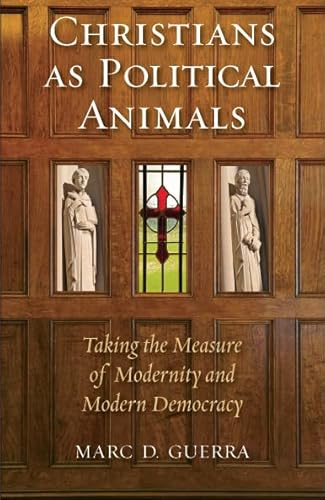 CHRISTIANS AS POLITICAL ANIMALS

Taking the Measure of Modernity and Modern Democracy

MARC D. GUERRA